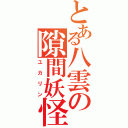 とある八雲の隙間妖怪
ユカリン